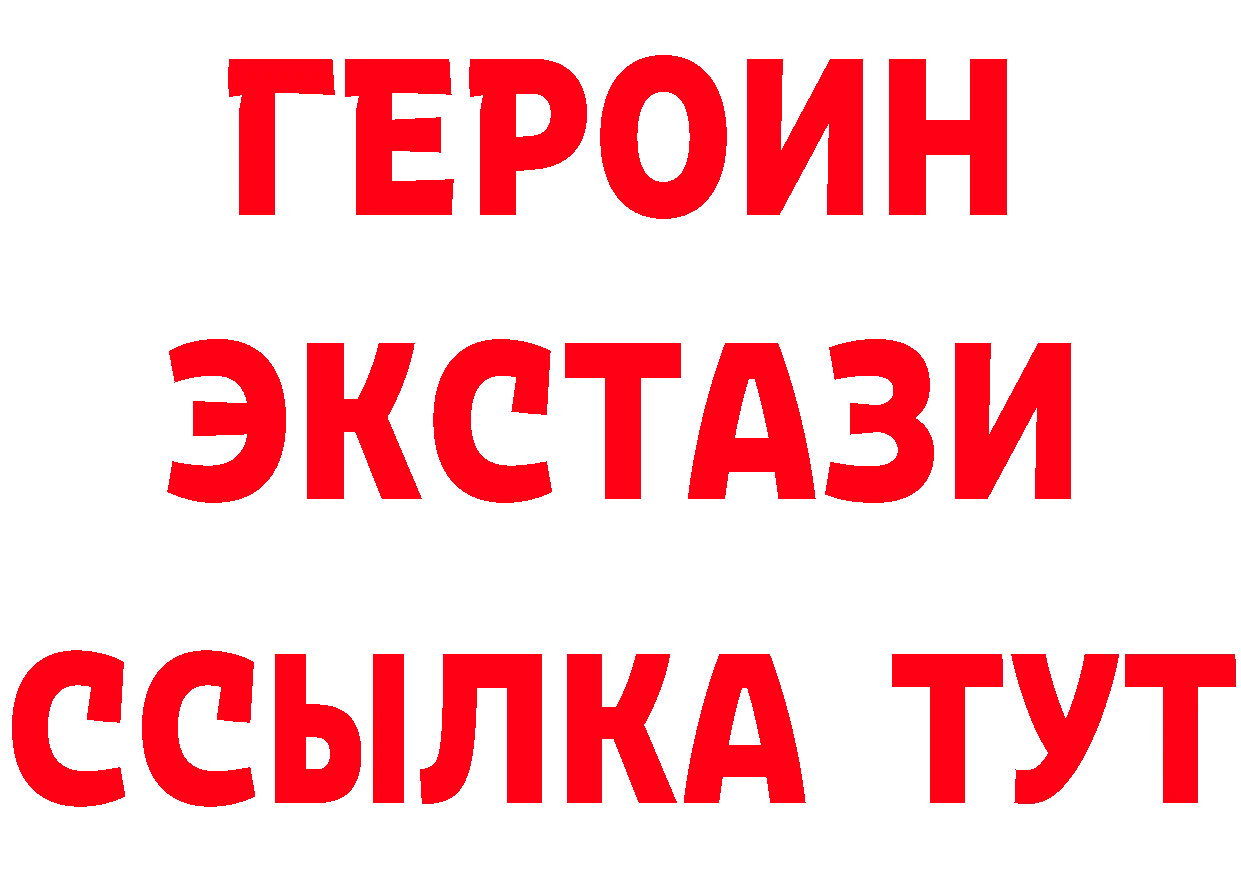 ГЕРОИН
ЭКСТАЗИ
ССЫЛКА ТУТ